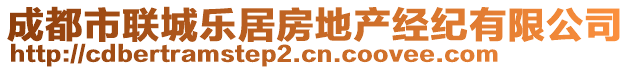 成都市联城乐居房地产经纪有限公司
http://cdbertramstep2.cn.coovee.com